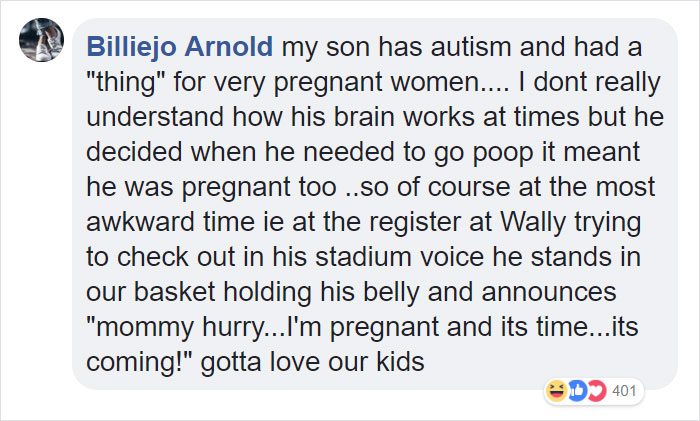 Billiejo Arnold my son has autism and had a "thing" for very pregnant women.... I dont really understand how his brain works at times but he decided when he needed to go poop it meant he was pregnant too ..so of course at the most awkward time ie at the register at Wally trying to check out in his stadium voice he stands in our basket holding his belly and announces "mommy hurry...I'm pregnant and its time...its coming!" gotta love our kids

401